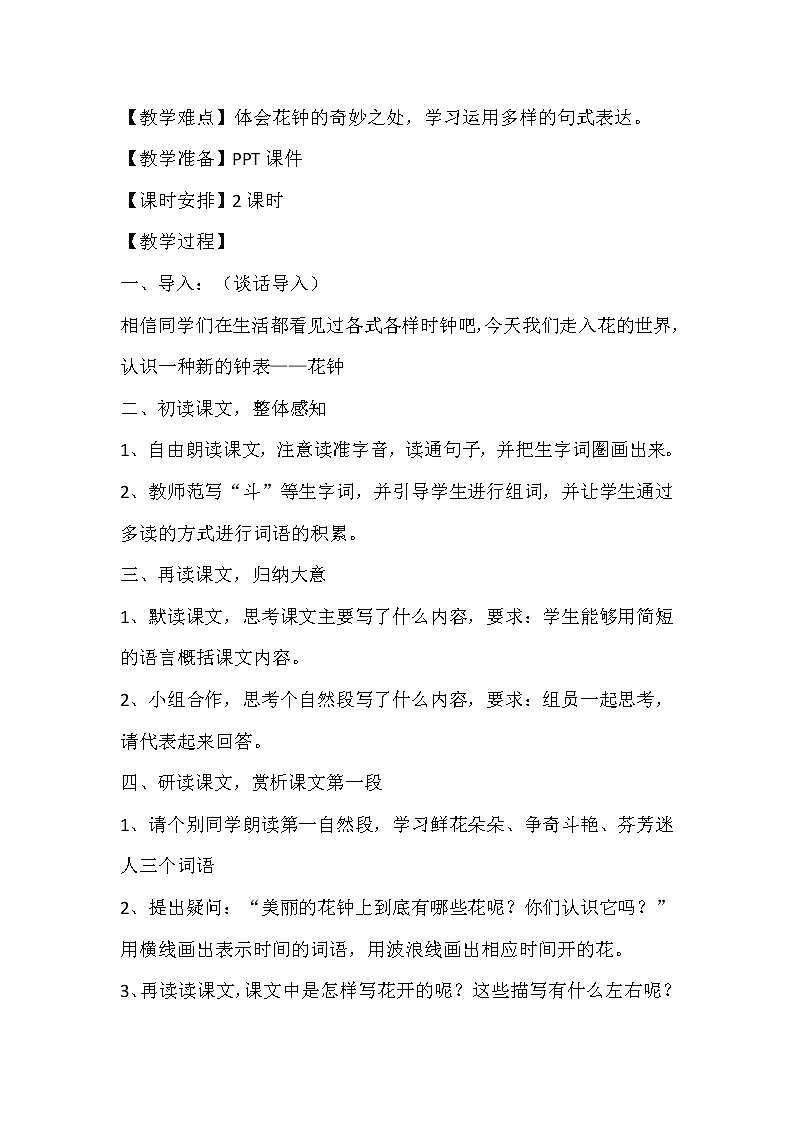 【教学难点】体会花钟的奇妙之处，学习运用多样的句式表达。

【教学准备】PPT 课件

【课时安排】2 课时

【教学过程】

一、导入：（谈话导入）

相信同学们在生活都看见过各式各样时钟吧,今天我们走入花的世界,认识一种新的钟表——花钟

二、初读课文，整体感知

1、自由朗读课文，注意读准字音，读通句子，并把生字词圈画出来。

2、教师范写“斗”等生字词，并引导学生进行组词，并让学生通过多读的方式进行词语的积累。

三、再读课文，归纳大意

1、默读课文，思考课文主要写了什么内容，要求：学生能够用简短的语言概括课文内容。

2、小组合作，思考个自然段写了什么内容，要求：组员一起思考，请代表起来回答。

四、研读课文，赏析课文第一段

1、请个别同学朗读第一自然段，学习鲜花朵朵、争奇斗艳、芬芳迷人三个词语

2、提出疑问：“美丽的花钟上到底有哪些花呢？你们认识它吗？”用横线画出表示时间的词语，用波浪线画出相应时间开的花。

3、再读读课文,课文中是怎样写花开的呢？这些描写有什么左右呢？